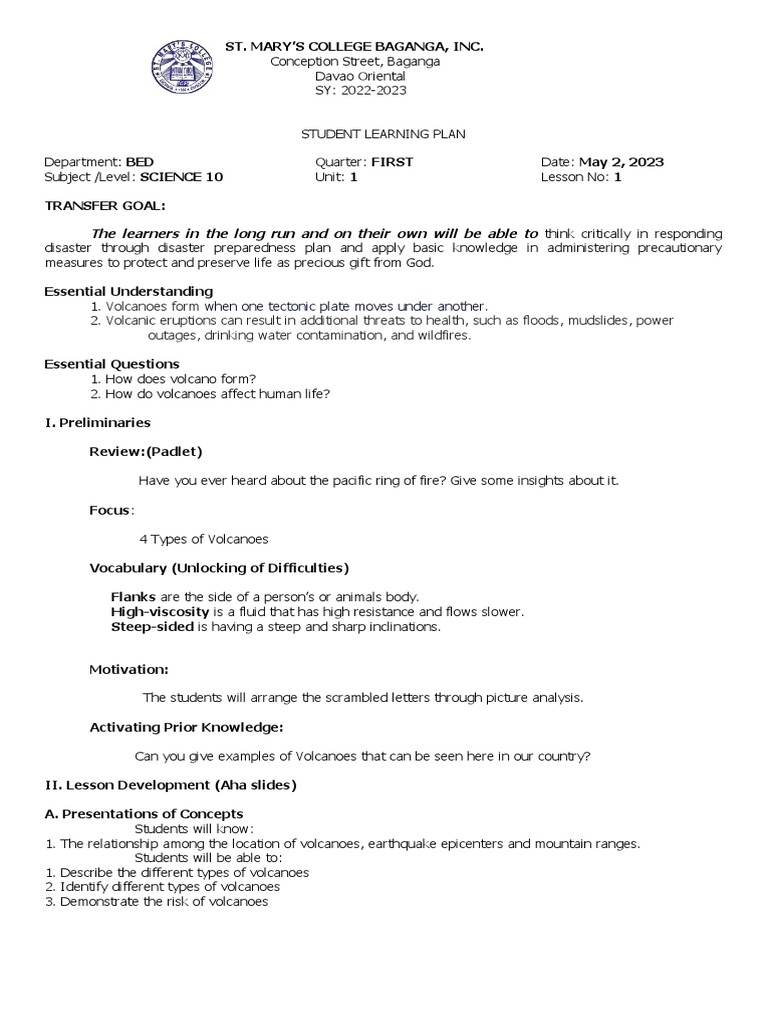 ST. MARY'S COLLEGE BAGANGA, INC.
Conception Street, Baganga
Davao Oriental
SY: 2022-2023

STUDENT LEARNING PLAN

Department: BED
Subject /Level: SCIENCE 10

Quarter: FIRST
Unit: 1

Date: May 2, 2023
Lesson No: 1

TRANSFER GOAL:

The learners in the long run and on their own will be able to think critically in responding disaster through disaster preparedness plan and apply basic knowledge in administering precautionary measures to protect and preserve life as precious gift from God.

Essential Understanding
1. Volcanoes form when one tectonic plate moves under another.
2. Volcanic eruptions can result in additional threats to health, such as floods, mudslides, power outages, drinking water contamination, and wildfires.

Essential Questions
1. How does volcano form?
2. How do volcanoes affect human life?

I. Preliminaries

Review:(Padlet)

Have you ever heard about the pacific ring of fire? Give some insights about it.

Focus:

4 Types of Volcanoes

Vocabulary (Unlocking of Difficulties)

Flanks are the side of a person's or animals body.
High-viscosity is a fluid that has high resistance and flows slower.
Steep-sided is having a steep and sharp inclinations.

Motivation:

The students will arrange the scrambled letters through picture analysis.

Activating Prior Knowledge:

Can you give examples of Volcanoes that can be seen here in our country?

II. Lesson Development (Aha slides)

A. Presentations of Concepts
Students will know:
1. The relationship among the location of volcanoes, earthquake epicenters and mountain ranges.
Students will be able to:
1. Describe the different types of volcanoes
2. Identify different types of volcanoes
3. Demonstrate the risk of volcanoes